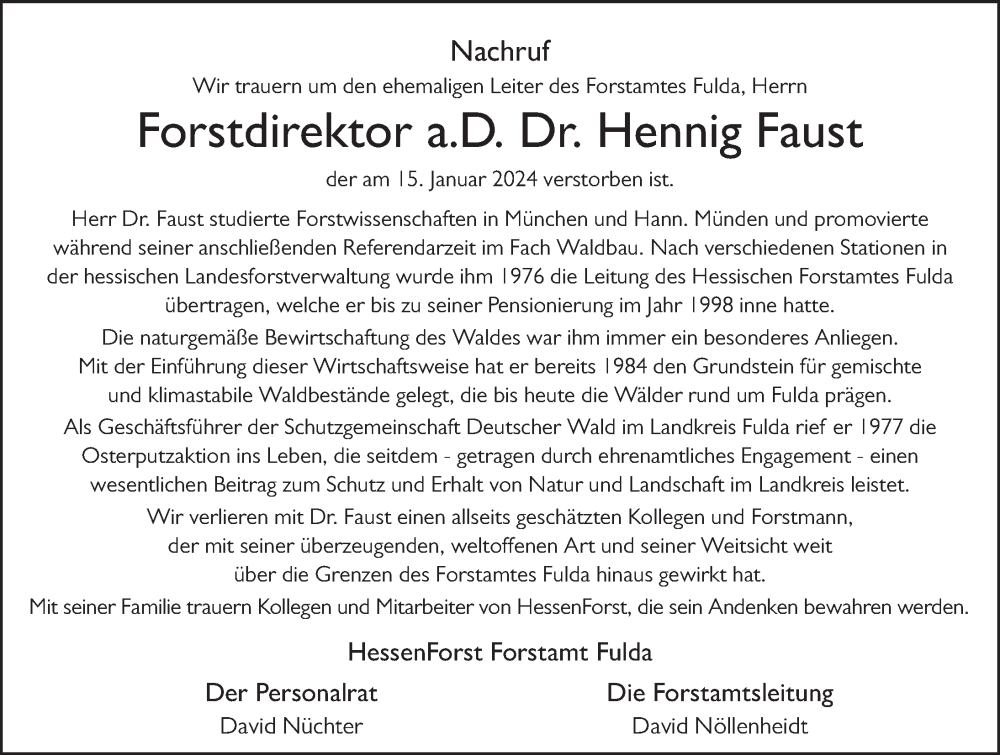 Nachruf

Wir trauern um den ehemaligen Leiter des Forstamtes Fulda, Herrn

Forstdirektor a.D. Dr. Hennig Faust

der am 15. Januar 2024 verstorben ist.

Herr Dr. Faust studierte Forstwissenschaften in München und Hann. Münden und promovierte während seiner anschließenden Referendarzeit im Fach Waldbau. Nach verschiedenen Stationen in der hessischen Landesforstverwaltung wurde ihm 1976 die Leitung des Hessischen Forstamtes Fulda übertragen, welche er bis zu seiner Pensionierung im Jahr 1998 inne hatte.

Die naturgemäße Bewirtschaftung des Waldes war ihm immer ein besonderes Anliegen. Mit der Einführung dieser Wirtschaftsweise hat er bereits 1984 den Grundstein für gemischte und klimastabile Waldbestände gelegt, die bis heute die Wälder rund um Fulda prägen.

Als Geschäftsführer der Schutzgemeinschaft Deutscher Wald im Landkreis Fulda rief er 1977 die Osterputzaktion ins Leben, die seitdem - getragen durch ehrenamtliches Engagement - einen wesentlichen Beitrag zum Schutz und Erhalt von Natur und Landschaft im Landkreis leistet.

Wir verlieren mit Dr. Faust einen allseits geschätzten Kollegen und Forstmann, der mit seiner überzeugenden, weltoffenen Art und seiner Weitsicht weit über die Grenzen des Forstamtes Fulda hinaus gewirkt hat.

Mit seiner Familie trauern Kollegen und Mitarbeiter von HessenForst, die sein Andenken bewahren werden.

HessenForst Forstamt Fulda

Der Personalrat
David Nüchter

Die Forstamtsleitung
David Nöllenheidt